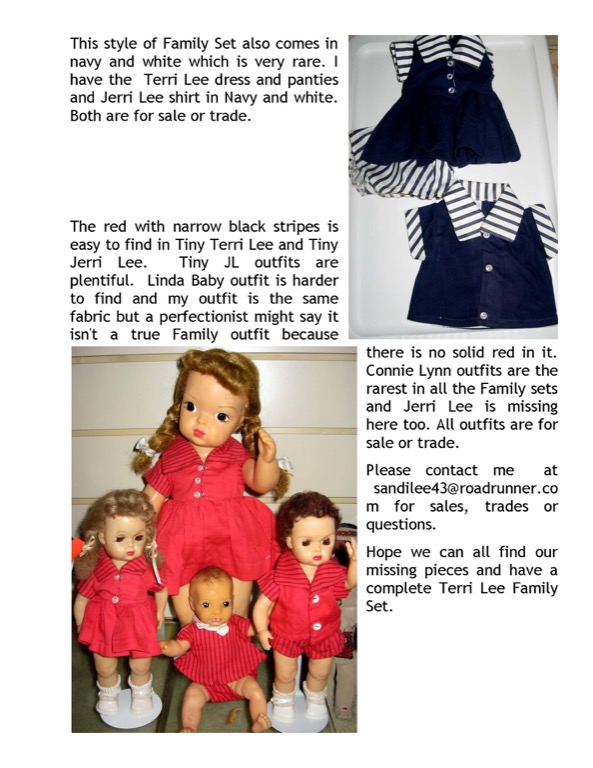 This style of Family Set also comes in navy and white which is very rare. I have the Terri Lee dress and panties and Jerri Lee shirt in Navy and white. Both are for sale or trade.

The red with narrow black stripes is easy to find in Tiny Terri Lee and Tiny Jerri Lee. Tiny JL outfits are plentiful. Linda Baby outfit is harder to find and my outfit is the same fabric but a perfectionist might say it isn't a true Family outfit because there is no solid red in it. Connie Lynn outfits are the rarest in all the Family sets and Jerri Lee is missing here too. All outfits are for sale or trade.

Please contact me at sandilee43@roadrunner.com for sales, trades or questions.

Hope we can all find our missing pieces and have a complete Terri Lee Family Set.